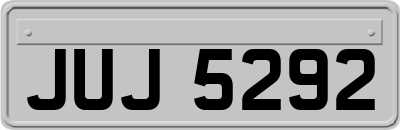 JUJ 5292